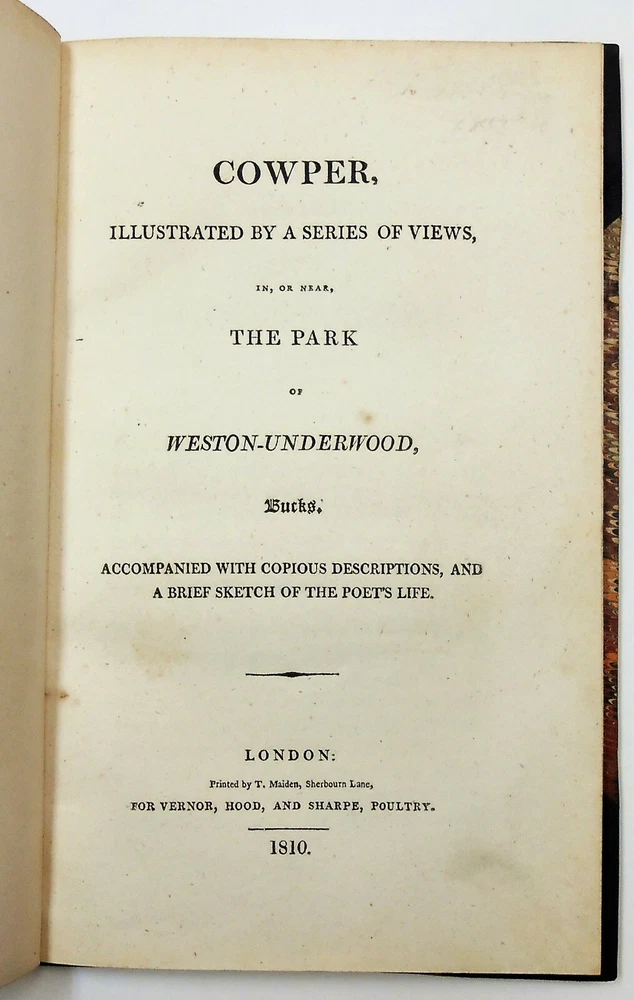 COWPER,

ILLUSTRATED BY A SERIES OF VIEWS,

IN, OR NEAR,

THE PARK

OF

WESTON-UNDERWOOD,

Bucks.

ACCOMPANIED WITH COPIOUS DESCRIPTIONS, AND A BRIEF SKETCH OF THE POET'S LIFE.

LONDON:

Printed by T. Maiden, Sherbourn Lane,

FOR VERNOR, HOOD, AND SHARPE, POULTRY.

1810.